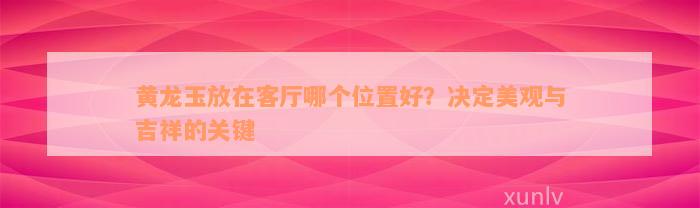 黄龙玉放在客厅哪个位置好？决定美观与吉祥的关键

xunlv